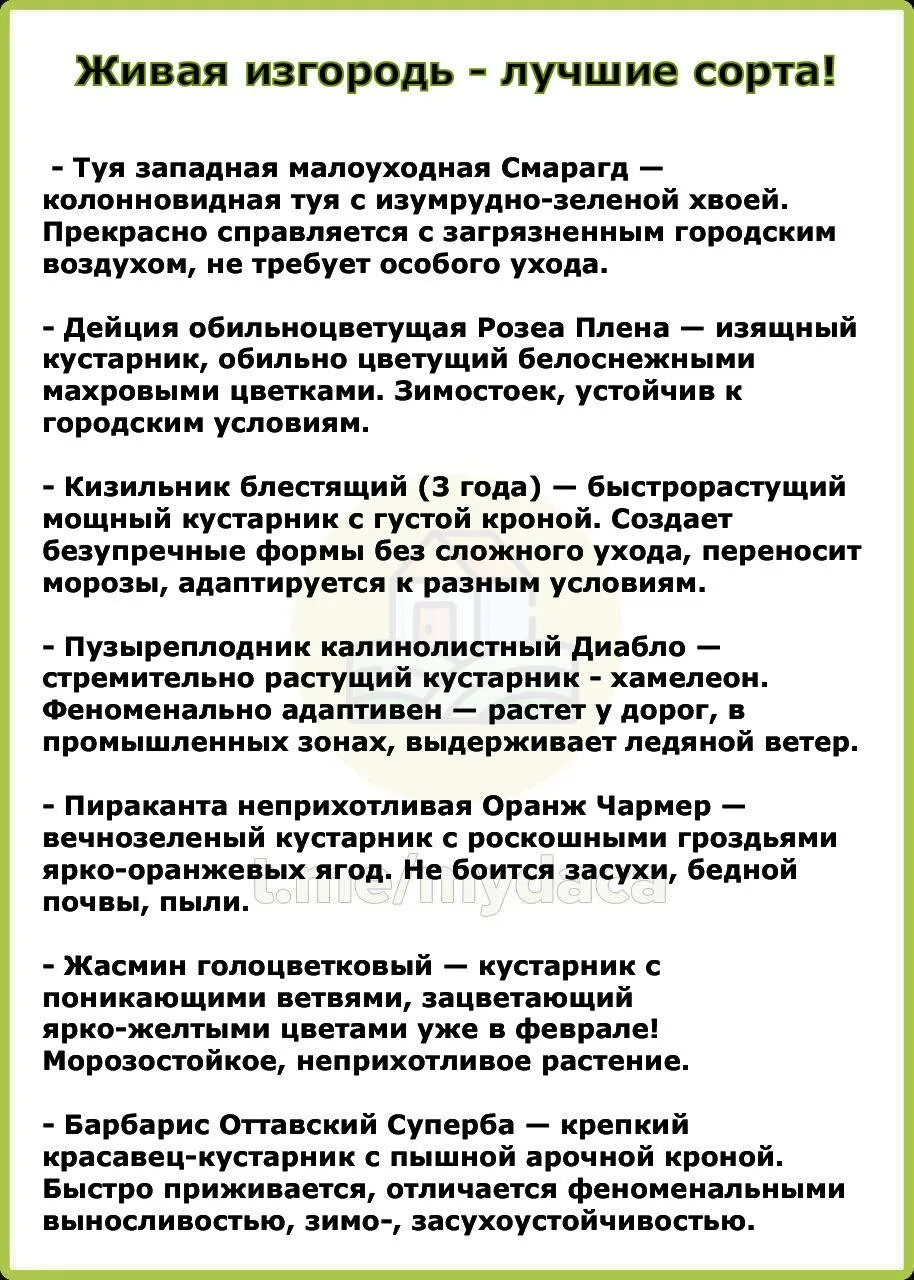 Живая изгородь - лучшие сорта!

- Туя западная малоуходная Смарагд — колонновидная туя с изумрудно-зеленой хвоей. Прекрасно справляется с загрязненным городским воздухом, не требует особого ухода.

- Дейция обильноцветущая Розеа Плена — изящный кустарник, обильно цветущий белоснежными махровыми цветками. Зимостоек, устойчив к городским условиям.

- Кизильник блестящий (3 года) — быстрорастущий мощный кустарник с густой кроной. Создает безупречные формы без сложного ухода, переносит морозы, адаптируется к разным условиям.

- Пузыреплодник калинолистный Диабло — стремительно растущий кустарник - хамелеон. Феноменально адаптивен — растет у дорог, в промышленных зонах, выдерживает ледяной ветер.

- Пираканта неприхотливая Оранж Чармер — вечнозеленый кустарник с роскошными гроздьями ярко-оранжевых ягод. Не боится засухи, бедной почвы, пыли.

t.me/mydaca

- Жасмин голоцветковый — кустарник с поникающими ветвями, зацветающий ярко-желтыми цветами уже в феврале! Морозостойкое, неприхотливое растение.

- Барбарис Оттавский Суперба — крепкий красавец-кустарник с пышной арочной кроной. Быстро приживается, отличается феноменальными выносливостью, зимо-, засухоустойчивостью.